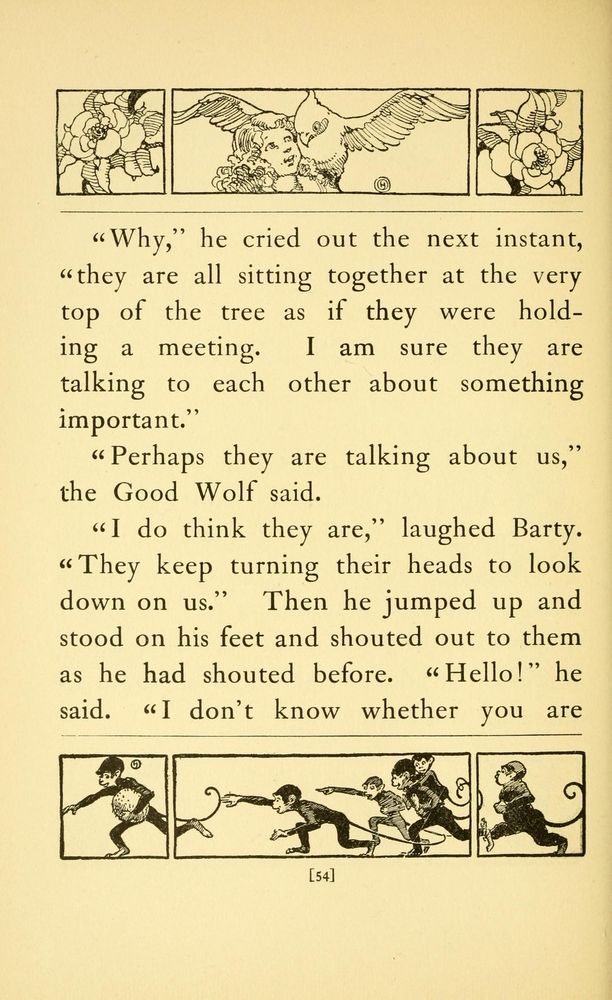 "Why," he cried out the next instant, "they are all sitting together at the very top of the tree as if they were holding a meeting. I am sure they are talking to each other about something important."

"Perhaps they are talking about us," the Good Wolf said.

"I do think they are," laughed Barty. "They keep turning their heads to look down on us." Then he jumped up and stood on his feet and shouted out to them as he had shouted before. "Hello!" he said. "I don't know whether you are

[54]